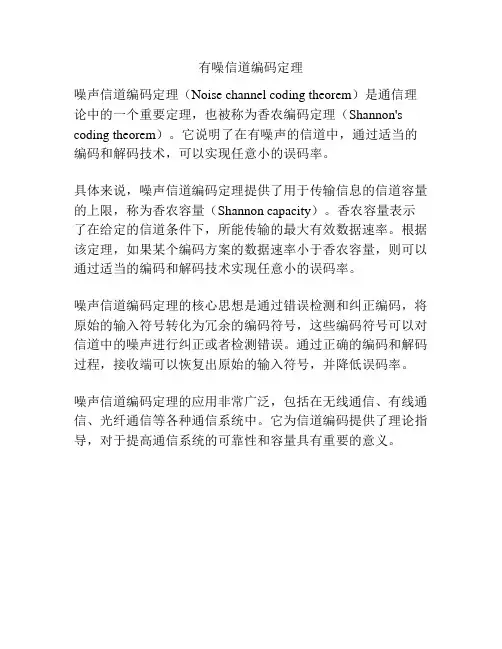 有噪信道编码定理

噪声信道编码定理（Noise channel coding theorem）是通信理论中的一个重要定理，也被称为香农编码定理（Shannon's coding theorem）。它说明了在有噪声的信道中，通过适当的编码和解码技术，可以实现任意小的误码率。

具体来说，噪声信道编码定理提供了用于传输信息的信道容量的上限，称为香农容量（Shannon capacity）。香农容量表示了在给定的信道条件下，所能传输的最大有效数据速率。根据该定理，如果某个编码方案的数据速率小于香农容量，则可以通过适当的编码和解码技术实现任意小的误码率。

噪声信道编码定理的核心思想是通过错误检测和纠正编码，将原始的输入符号转化为冗余的编码符号，这些编码符号可以对信道中的噪声进行纠正或者检测错误。通过正确的编码和解码过程，接收端可以恢复出原始的输入符号，并降低误码率。

噪声信道编码定理的应用非常广泛，包括在无线通信、有线通信、光纤通信等各种通信系统中。它为信道编码提供了理论指导，对于提高通信系统的可靠性和容量具有重要的意义。